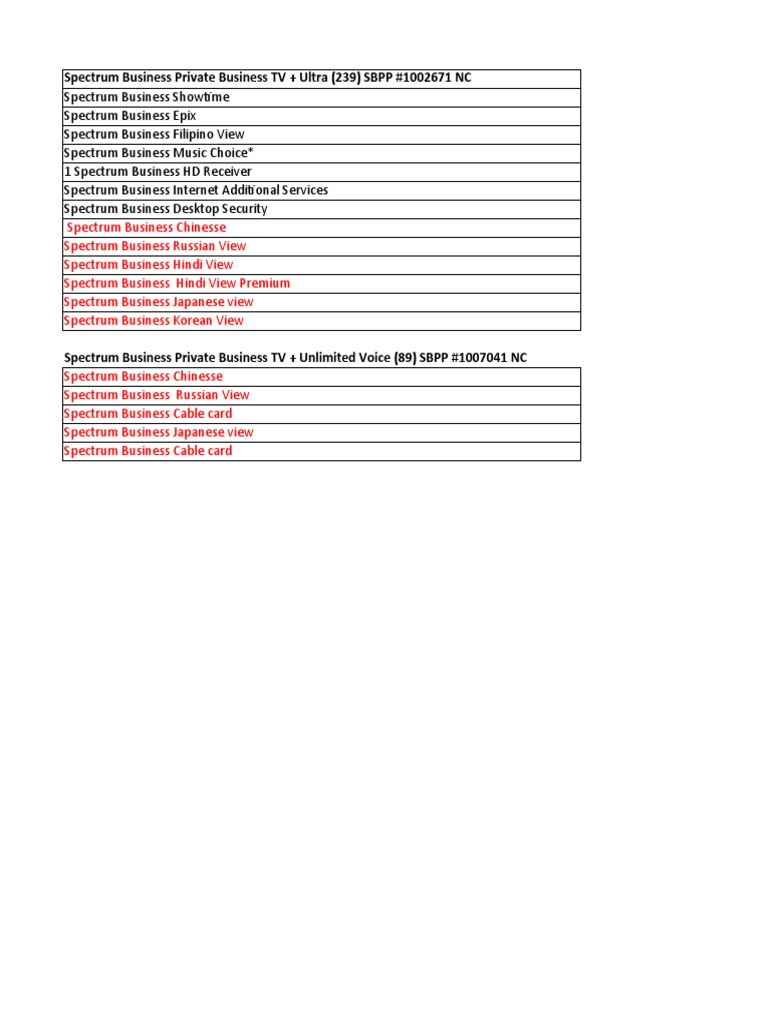 | Spectrum Business Private Business TV + Ultra (239) SBPP #1002671 NC |
|---|
| Spectrum Business Showtime |
| Spectrum Business Epix |
| Spectrum Business Filipino View |
| Spectrum Business Music Choice* |
| 1 Spectrum Business HD Receiver |
| Spectrum Business Internet Additional Services |
| Spectrum Business Desktop Security |
| Spectrum Business Chinesse |
| Spectrum Business Russian View |
| Spectrum Business Hindi View |
| Spectrum Business Hindi View Premium |
| Spectrum Business Japanese view |
| Spectrum Business Korean View |

Spectrum Business Private Business TV + Unlimited Voice (89) SBPP #1007041 NC

| Spectrum Business Chinesse |
|---|
| Spectrum Business Russian View |
| Spectrum Business Cable card |
| Spectrum Business Japanese view |
| Spectrum Business Cable card |